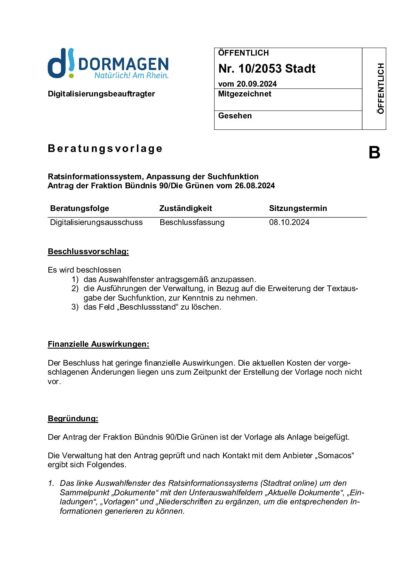 d! DORMAGEN
Natürlich! Am Rhein.

Digitalisierungsbeauftragter

ÖFFENTLICH
Nr. 10/2053 Stadt
vom 20.09.2024
Mitgezeichnet

Gesehen

ÖFFENTLICH

Beratungsvorlage

B

Ratsinformationssystem, Anpassung der Suchfunktion
Antrag der Fraktion Bündnis 90/Die Grünen vom 26.08.2024

| Beratungsfolge | Zuständigkeit | Sitzungstermin |
|---|---|---|
| Digitalisierungsausschuss | Beschlussfassung | 08.10.2024 |

Beschlussvorschlag:

Es wird beschlossen
1) das Auswahlfenster antragsgemäß anzupassen.
2) die Ausführungen der Verwaltung, in Bezug auf die Erweiterung der Textausgabe der Suchfunktion, zur Kenntnis zu nehmen.
3) das Feld „Beschlussstand" zu löschen.

Finanzielle Auswirkungen:

Der Beschluss hat geringe finanzielle Auswirkungen. Die aktuellen Kosten der vorgeschlagenen Änderungen liegen uns zum Zeitpunkt der Erstellung der Vorlage noch nicht vor.

Begründung:

Der Antrag der Fraktion Bündnis 90/Die Grünen ist der Vorlage als Anlage beigefügt.

Die Verwaltung hat den Antrag geprüft und nach Kontakt mit dem Anbieter „Somacos" ergibt sich Folgendes.

1. Das linke Auswahlfenster des Ratsinformationssystems (Stadtrat online) um den Sammelpunkt „Dokumente" mit den Unterauswahlfeldern „Aktuelle Dokumente", „Einladungen", „Vorlagen" und „Niederschriften zu ergänzen, um die entsprechenden Informationen generieren zu können.